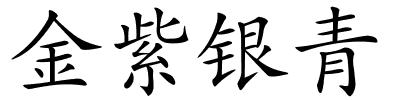 金紫银青